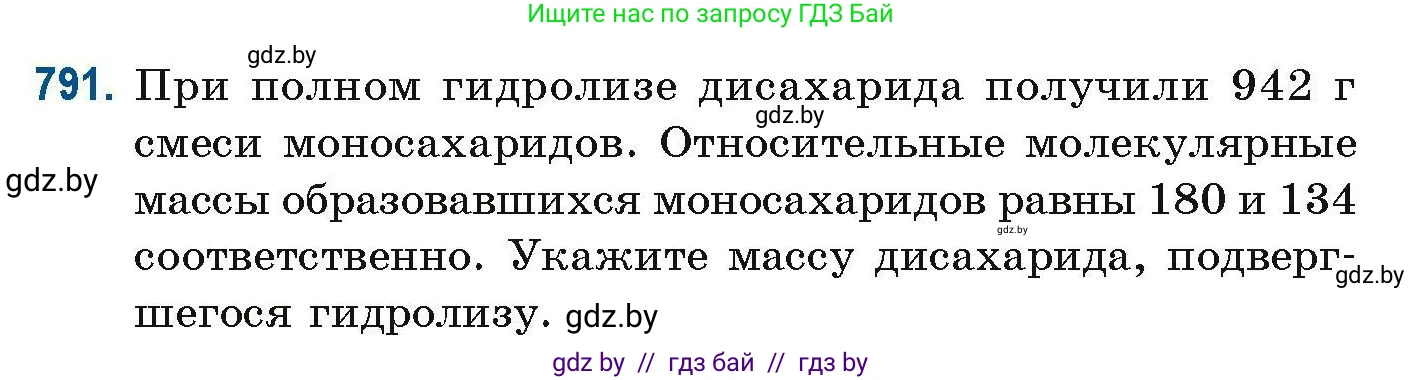 Ищите нас по запросу ГДЗ Бай

gdz.by

791. При полном гидролизе дисахарида получили 942 г смеси моносахаридов. Относительные молекулярные массы образовавшихся моносахаридов равны 180 и 134 соответственно. Укажите массу дисахарида, подвергшегося гидролизу.

gdz.by gdz.by gdz.by gdz.by gdz.by

gdz by // гдз бай // гдз by